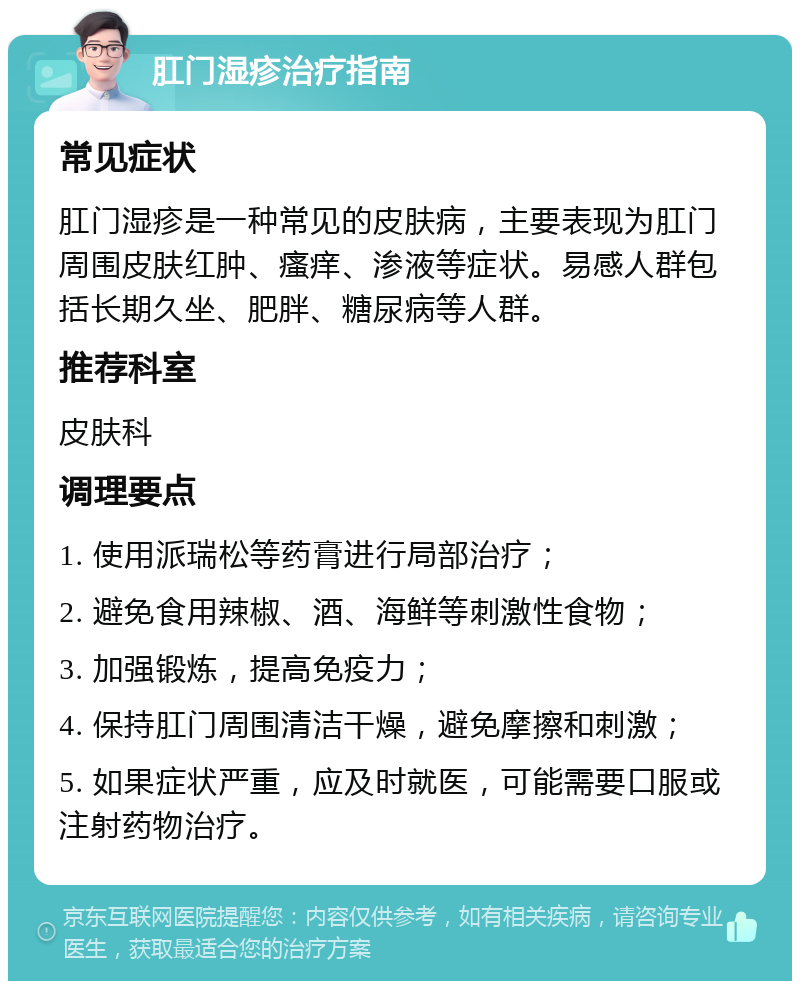 肛门湿疹治疗指南

常见症状

肛门湿疹是一种常见的皮肤病，主要表现为肛门周围皮肤红肿、瘙痒、渗液等症状。易感人群包括长期久坐、肥胖、糖尿病等人群。

推荐科室

皮肤科

调理要点

1. 使用派瑞松等药膏进行局部治疗；

2. 避免食用辣椒、酒、海鲜等刺激性食物；

3. 加强锻炼，提高免疫力；

4. 保持肛门周围清洁干燥，避免摩擦和刺激；

5. 如果症状严重，应及时就医，可能需要口服或注射药物治疗。

京东互联网医院提醒您：内容仅供参考，如有相关疾病，请咨询专业医生，获取最适合您的治疗方案